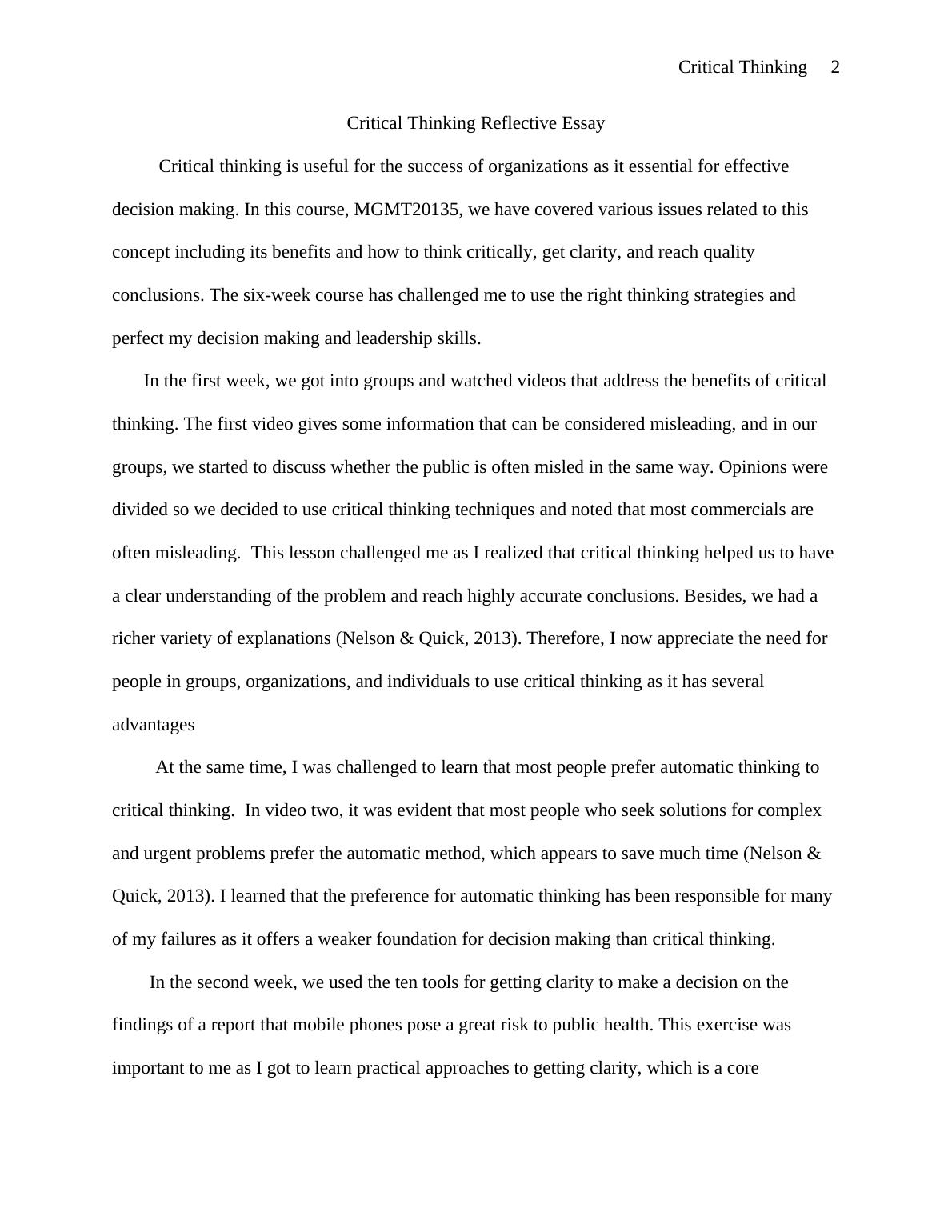 Critical Thinking 2

Critical Thinking Reflective Essay

Critical thinking is useful for the success of organizations as it essential for effective decision making. In this course, MGMT20135, we have covered various issues related to this concept including its benefits and how to think critically, get clarity, and reach quality conclusions. The six-week course has challenged me to use the right thinking strategies and perfect my decision making and leadership skills.

In the first week, we got into groups and watched videos that address the benefits of critical thinking. The first video gives some information that can be considered misleading, and in our groups, we started to discuss whether the public is often misled in the same way. Opinions were divided so we decided to use critical thinking techniques and noted that most commercials are often misleading. This lesson challenged me as I realized that critical thinking helped us to have a clear understanding of the problem and reach highly accurate conclusions. Besides, we had a richer variety of explanations (Nelson & Quick, 2013). Therefore, I now appreciate the need for people in groups, organizations, and individuals to use critical thinking as it has several advantages

At the same time, I was challenged to learn that most people prefer automatic thinking to critical thinking. In video two, it was evident that most people who seek solutions for complex and urgent problems prefer the automatic method, which appears to save much time (Nelson & Quick, 2013). I learned that the preference for automatic thinking has been responsible for many of my failures as it offers a weaker foundation for decision making than critical thinking.

In the second week, we used the ten tools for getting clarity to make a decision on the findings of a report that mobile phones pose a great risk to public health. This exercise was important to me as I got to learn practical approaches to getting clarity, which is a core